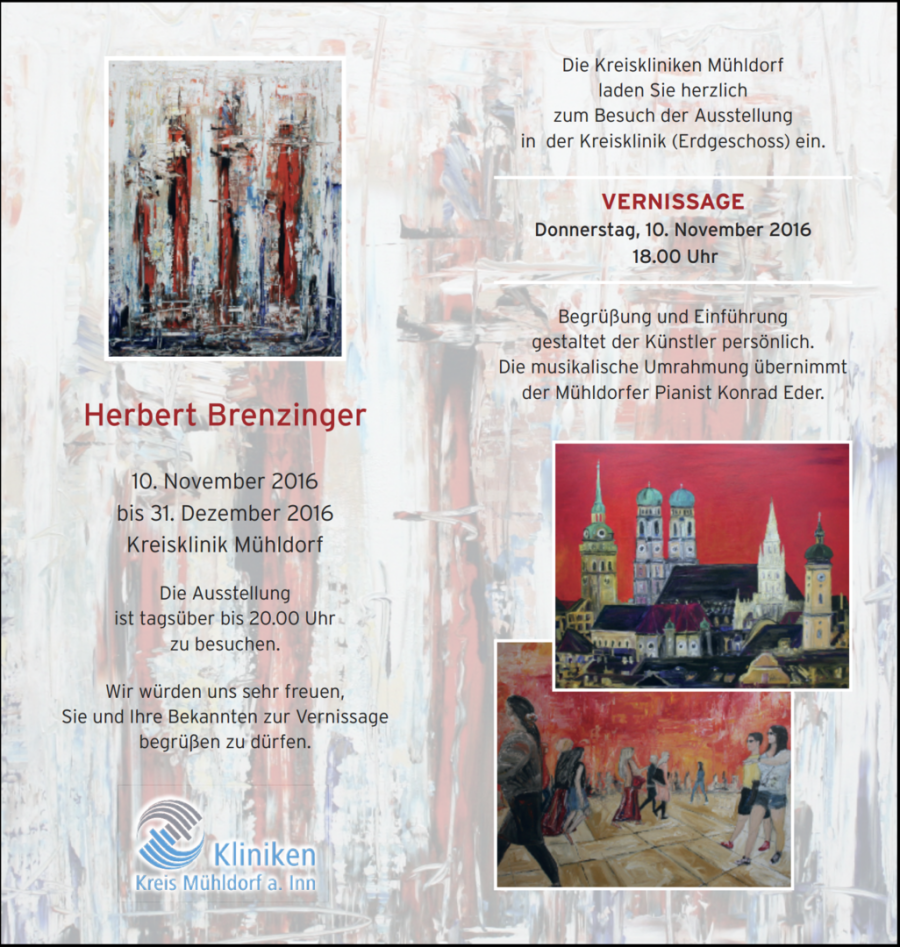 Herbert Brenzinger

10. November 2016
bis 31. Dezember 2016
Kreisklinik Mühldorf

Die Ausstellung
ist tagsüber bis 20.00 Uhr
zu besuchen.

Wir würden uns sehr freuen,
Sie und Ihre Bekannten zur Vernissage
begrüßen zu dürfen.

Kliniken
Kreis Mühldorf a. Inn

Die Kreiskliniken Mühldorf
laden Sie herzlich
zum Besuch der Ausstellung
in der Kreisklinik (Erdgeschoss) ein.

VERNISSAGE
Donnerstag, 10. November 2016
18.00 Uhr

Begrüßung und Einführung
gestaltet der Künstler persönlich.
Die musikalische Umrahmung übernimmt
der Mühldorfer Pianist Konrad Eder.